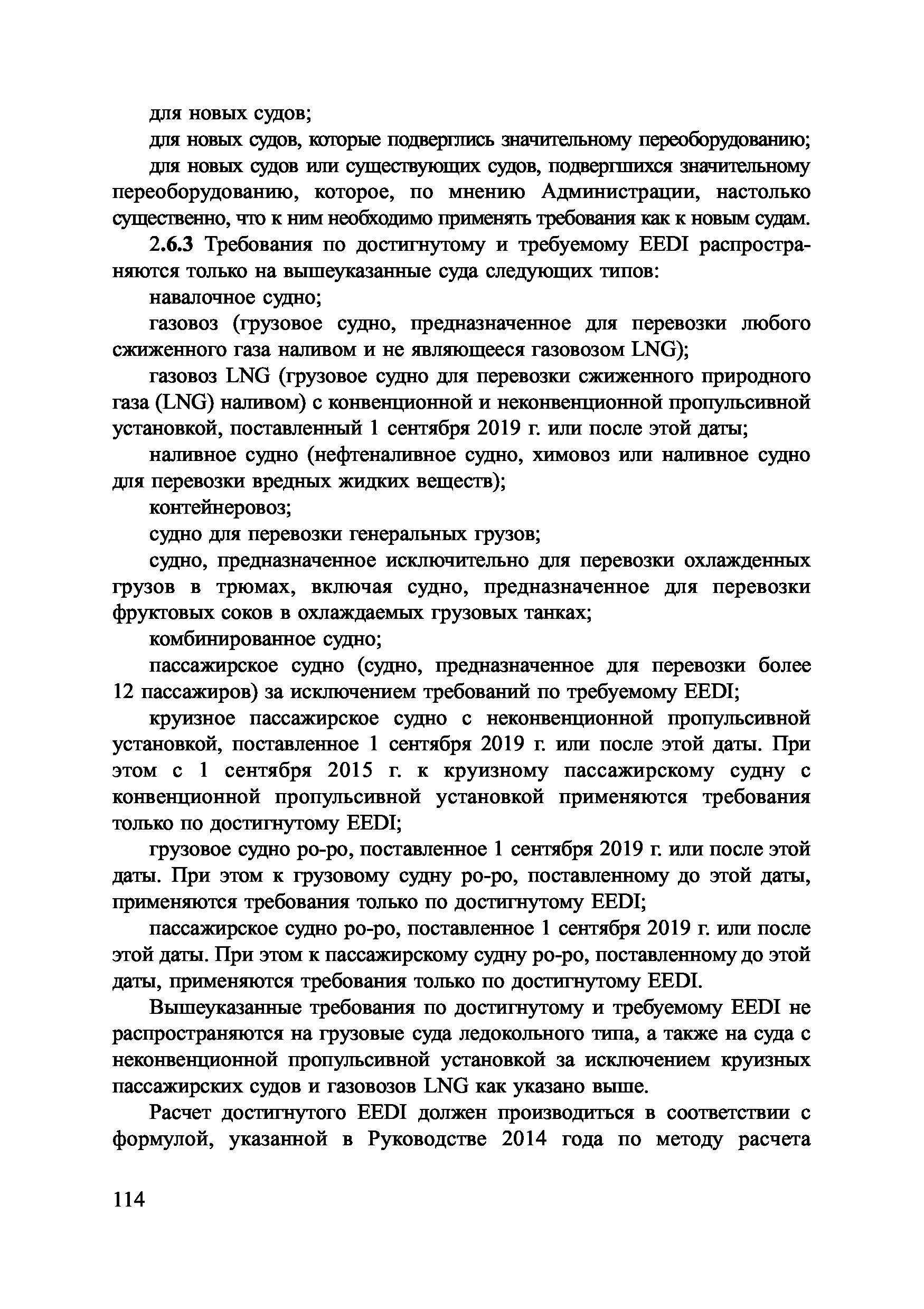 для новых судов;

для новых судов, которые подверглись значительному переоборудованию;

для новых судов или существующих судов, подвергшихся значительному переоборудованию, которое, по мнению Администрации, настолько существенно, что к ним необходимо применять требования как к новым судам.

2.6.3 Требования по достигнутому и требуемому EEDI распространяются только на вышеуказанные суда следующих типов:

навалочное судно;

газовоз (грузовое судно, предназначенное для перевозки любого сжиженного газа наливом и не являющееся газовозом LNG);

газовоз LNG (грузовое судно для перевозки сжиженного природного газа (LNG) наливом) с конвенционной и неконвенционной пропульсивной установкой, поставленный 1 сентября 2019 г. или после этой даты;

наливное судно (нефтеналивное судно, химовоз или наливное судно для перевозки вредных жидких веществ);

контейнеровоз;

судно для перевозки генеральных грузов;

судно, предназначенное исключительно для перевозки охлажденных грузов в трюмах, включая судно, предназначенное для перевозки фруктовых соков в охлаждаемых грузовых танках;

комбинированное судно;

пассажирское судно (судно, предназначенное для перевозки более 12 пассажиров) за исключением требований по требуемому EEDI;

круизное пассажирское судно с неконвенционной пропульсивной установкой, поставленное 1 сентября 2019 г. или после этой даты. При этом с 1 сентября 2015 г. к круизному пассажирскому судну с конвенционной пропульсивной установкой применяются требования только по достигнутому EEDI;

грузовое судно ро-ро, поставленное 1 сентября 2019 г. или после этой даты. При этом к грузовому судну ро-ро, поставленному до этой даты, применяются требования только по достигнутому EEDI;

пассажирское судно ро-ро, поставленное 1 сентября 2019 г. или после этой даты. При этом к пассажирскому судну ро-ро, поставленному до этой даты, применяются требования только по достигнутому EEDI.

Вышеуказанные требования по достигнутому и требуемому EEDI не распространяются на грузовые суда ледокольного типа, а также на суда с неконвенционной пропульсивной установкой за исключением круизных пассажирских судов и газовозов LNG как указано выше.

Расчет достигнутого EEDI должен производиться в соответствии с формулой, указанной в Руководстве 2014 года по методу расчета

114